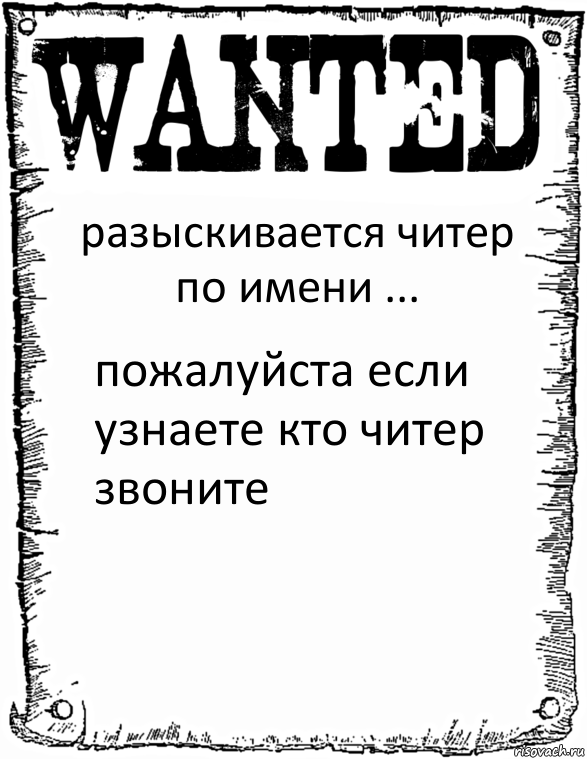 WANTED

разыскивается читер по имени ...

пожалуйста если узнаете кто читер звоните

risovach.ru